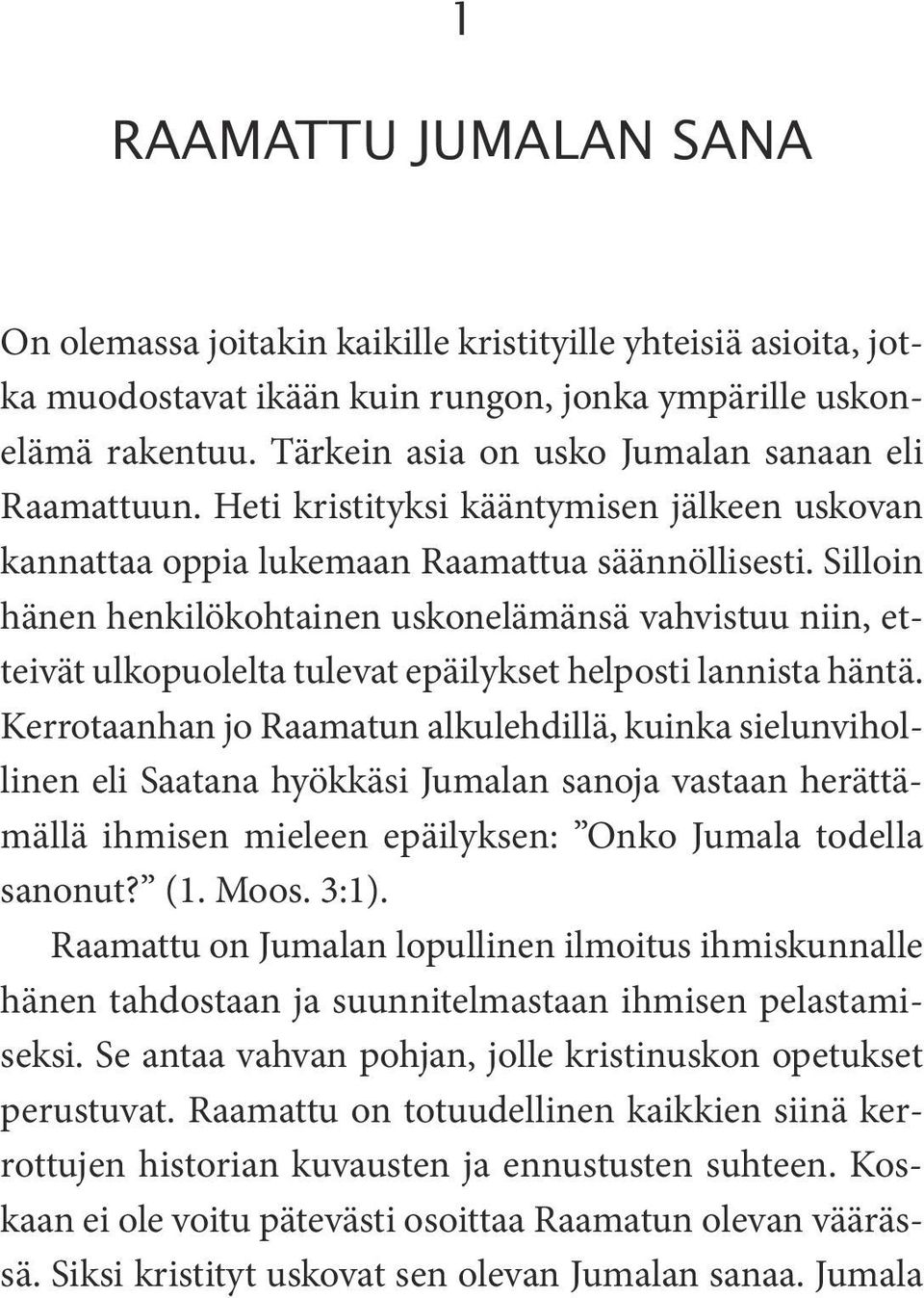 1

RAAMATTU JUMALAN SANA

On olemassa joitakin kaikille kristityille yhteisiä asioita, jotka muodostavat ikään kuin rungon, jonka ympärille uskonelämä rakentuu. Tärkein asia on usko Jumalan sanaan eli Raamattuun. Heti kristityksi kääntymisen jälkeen uskovan kannattaa oppia lukemaan Raamattua säännöllisesti. Silloin hänen henkilökohtainen uskonelämänsä vahvistuu niin, etteivät ulkopuolelta tulevat epäilykset helposti lannista häntä. Kerrotaanhan jo Raamatun alkulehdillä, kuinka sielunvihollinen eli Saatana hyökkäsi Jumalan sanoja vastaan herättämällä ihmisen mieleen epäilyksen: ”Onko Jumala todella sanonut?” (1. Moos. 3:1).

Raamattu on Jumalan lopullinen ilmoitus ihmiskunnalle hänen tahdostaan ja suunnitelmastaan ihmisen pelastamiseksi. Se antaa vahvan pohjan, jolle kristinuskon opetukset perustuvat. Raamattu on totuudellinen kaikkien siinä kerrottujen historian kuvausten ja ennustusten suhteen. Koskaan ei ole voitu pätevästi osoittaa Raamatun olevan väärässä. Siksi kristityt uskovat sen olevan Jumalan sanaa. Jumala